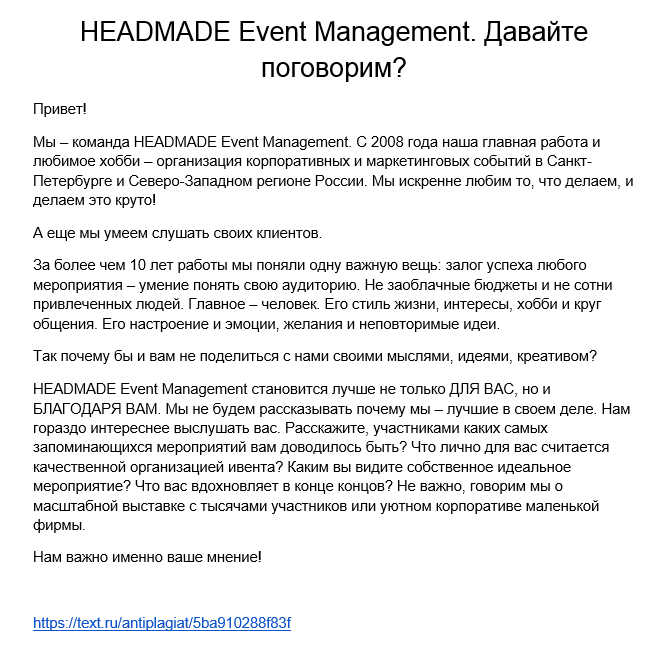 HEADMADE Event Management. Давайте поговорим?

Привет!

Мы – команда HEADMADE Event Management. С 2008 года наша главная работа и любимое хобби – организация корпоративных и маркетинговых событий в Санкт-Петербурге и Северо-Западном регионе России. Мы искренне любим то, что делаем, и делаем это круто!

А еще мы умеем слушать своих клиентов.

За более чем 10 лет работы мы поняли одну важную вещь: залог успеха любого мероприятия – умение понять свою аудиторию. Не заоблачные бюджеты и не сотни привлеченных людей. Главное – человек. Его стиль жизни, интересы, хобби и круг общения. Его настроение и эмоции, желания и неповторимые идеи.

Так почему бы и вам не поделиться с нами своими мыслями, идеями, креативом?

HEADMADE Event Management становится лучше не только ДЛЯ ВАС, но и БЛАГОДАРЯ ВАМ. Мы не будем рассказывать почему мы – лучшие в своем деле. Нам гораздо интереснее выслушать вас. Расскажите, участниками каких самых запоминающихся мероприятий вам доводилось быть? Что лично для вас считается качественной организацией ивента? Каким вы видите собственное идеальное мероприятие? Что вас вдохновляет в конце концов? Не важно, говорим мы о масштабной выставке с тысячами участников или уютном корпоративе маленькой фирмы.

Нам важно именно ваше мнение!

https://text.ru/antiplagiat/5ba910288f83f